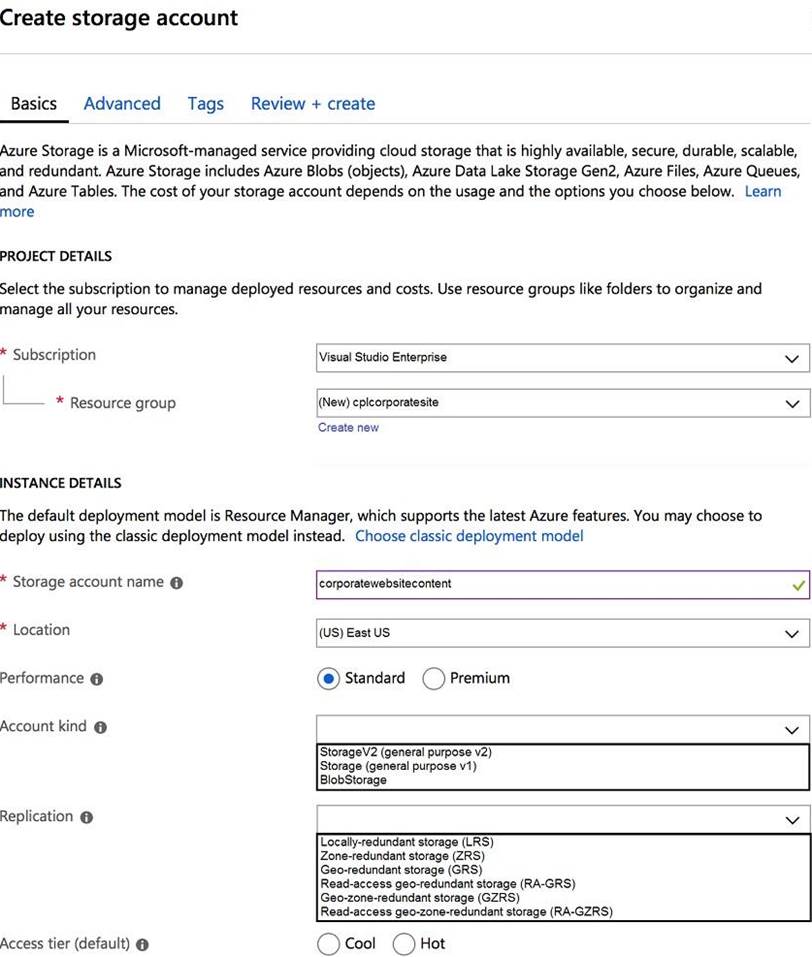 Create storage account

Basics Advanced Tags Review + create

Azure Storage is a Microsoft-managed service providing cloud storage that is highly available, secure, durable, scalable, and redundant. Azure Storage includes Azure Blobs (objects), Azure Data Lake Storage Gen2, Azure Files, Azure Queues, and Azure Tables. The cost of your storage account depends on the usage and the options you choose below. Learn more

PROJECT DETAILS

Select the subscription to manage deployed resources and costs. Use resource groups like folders to organize and manage all your resources.

* Subscription
Visual Studio Enterprise

* Resource group
(New) cplcorporatesite
Create new

INSTANCE DETAILS

The default deployment model is Resource Manager, which supports the latest Azure features. You may choose to deploy using the classic deployment model instead. Choose classic deployment model

* Storage account name
corporatewebsitecontent

* Location
(US) East US

Performance
Standard Premium

Account kind
StorageV2 (general purpose v2)
Storage (general purpose v1)
BlobStorage

Replication
Locally-redundant storage (LRS)
Zone-redundant storage (ZRS)
Geo-redundant storage (GRS)
Read-access geo-redundant storage (RA-GRS)
Geo-zone-redundant storage (GZRS)
Read-access geo-zone-redundant storage (RA-GZRS)

Access tier (default)
Cool Hot